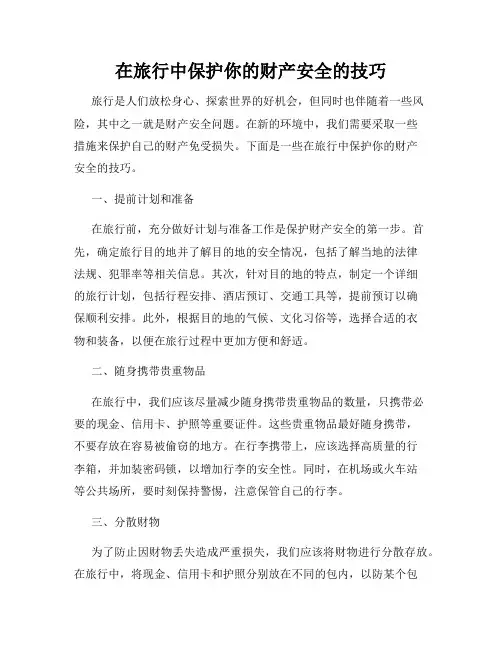 在旅行中保护你的财产安全的技巧

旅行是人们放松身心、探索世界的好机会，但同时也伴随着一些风险，其中之一就是财产安全问题。在新的环境中，我们需要采取一些措施来保护自己的财产免受损失。下面是一些在旅行中保护你的财产安全的技巧。

一、提前计划和准备

在旅行前，充分做好计划与准备工作是保护财产安全的第一步。首先，确定旅行目的地并了解目的地的安全情况，包括了解当地的法律法规、犯罪率等相关信息。其次，针对目的地的特点，制定一个详细的旅行计划，包括行程安排、酒店预订、交通工具等，提前预订以确保顺利安排。此外，根据目的地的气候、文化习俗等，选择合适的衣物和装备，以便在旅行过程中更加方便和舒适。

二、随身携带贵重物品

在旅行中，我们应该尽量减少随身携带贵重物品的数量，只携带必要的现金、信用卡、护照等重要证件。这些贵重物品最好随身携带，不要存放在容易被偷窃的地方。在行李携带上，应该选择高质量的行李箱，并加装密码锁，以增加行李的安全性。同时，在机场或火车站等公共场所，要时刻保持警惕，注意保管自己的行李。

三、分散财物

为了防止因财物丢失造成严重损失，我们应该将财物进行分散存放。在旅行中，将现金、信用卡和护照分别放在不同的包内，以防某个包